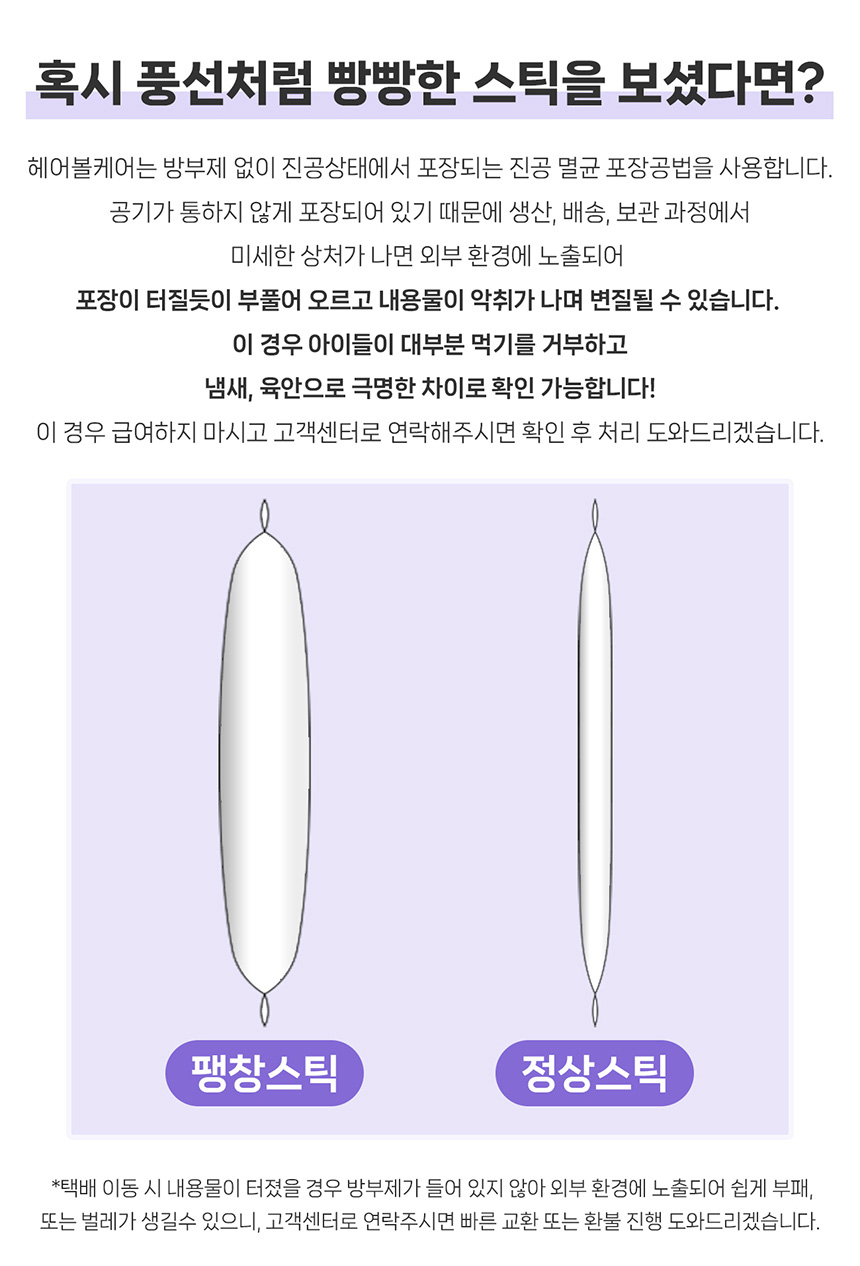 혹시 풍선처럼 빵빵한 스틱을 보셨다면?

헤어볼케어는 방부제 없이 진공상태에서 포장되는 진공 멸균 포장공법을 사용합니다.
공기가 통하지 않게 포장되어 있기 때문에 생산, 배송, 보관 과정에서
미세한 상처가 나면 외부 환경에 노출되어
포장이 터질듯이 부풀어 오르고 내용물이 악취가 나며 변질될 수 있습니다.
이 경우 아이들이 대부분 먹기를 거부하고
냄새, 육안으로 극명한 차이로 확인 가능합니다!
이 경우 급여하지 마시고 고객센터로 연락해주시면 확인 후 처리 도와드리겠습니다.

팽창스틱

정상스틱

*택배 이동 시 내용물이 터졌을 경우 방부제가 들어 있지 않아 외부 환경에 노출되어 쉽게 부패, 또는 벌레가 생길수 있으니, 고객센터로 연락주시면 빠른 교환 또는 환불 진행 도와드리겠습니다.